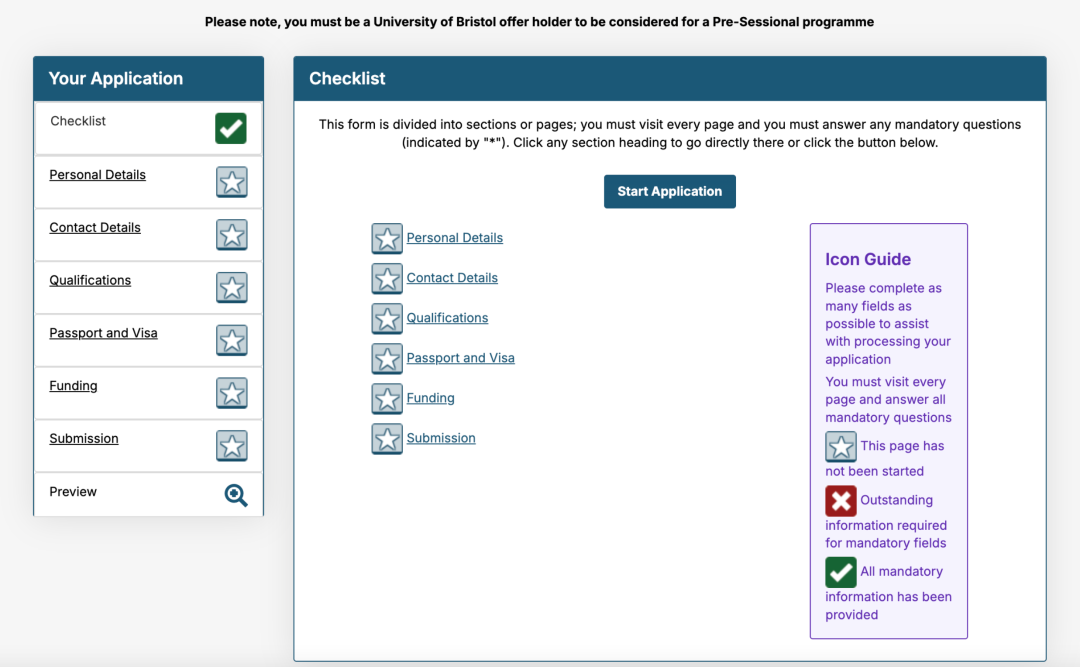 Please note, you must be a University of Bristol offer holder to be considered for a Pre-Sessional programme

Your Application

Checklist

Personal Details

Contact Details

Qualifications

Passport and Visa

Funding

Submission

Preview

Checklist

This form is divided into sections or pages; you must visit every page and you must answer any mandatory questions (indicated by "*"). Click any section heading to go directly there or click the button below.

Start Application

Personal Details

Contact Details

Qualifications

Passport and Visa

Funding

Submission

Icon Guide

Please complete as many fields as possible to assist with processing your application

You must visit every page and answer all mandatory questions

This page has not been started

Outstanding information required for mandatory fields

All mandatory information has been provided